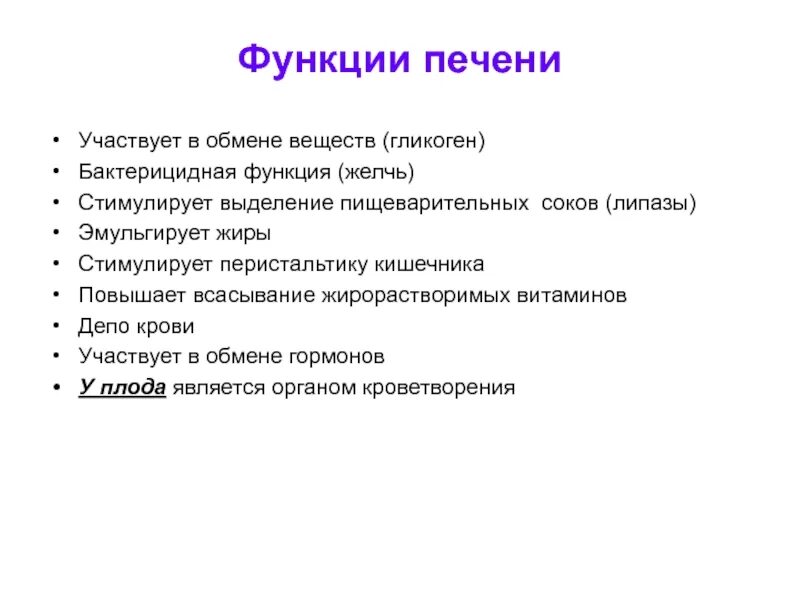 Функции печени

• Участвует в обмене веществ (гликоген)
• Бактерицидная функция (желчь)
• Стимулирует выделение пищеварительных соков (липазы)
• Эмульгирует жиры
• Стимулирует перистальтику кишечника
• Повышает всасывание жирорастворимых витаминов
• Депо крови
• Участвует в обмене гормонов
• У плода является органом кроветворения